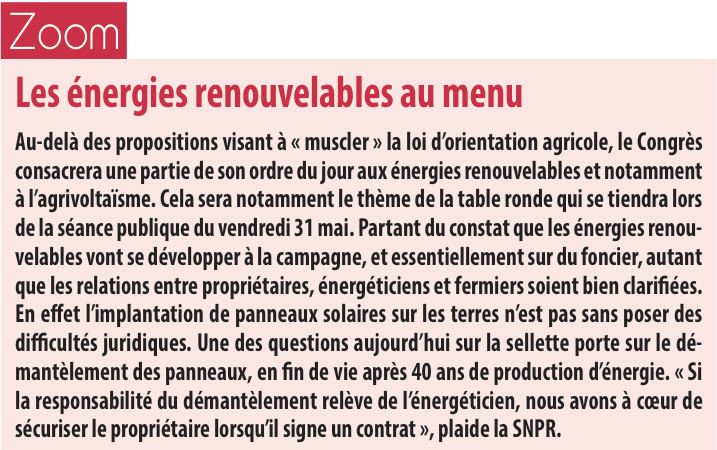 Zoom

Les énergies renouvelables au menu

Au-delà des propositions visant à « muscler » la loi d'orientation agricole, le Congrès consacrera une partie de son ordre du jour aux énergies renouvelables et notamment à l'agrivoltaïsme. Cela sera notamment le thème de la table ronde qui se tiendra lors de la séance publique du vendredi 31 mai. Partant du constat que les énergies renouvelables vont se développer à la campagne, et essentiellement sur du foncier, autant que les relations entre propriétaires, énergéticiens et fermiers soient bien clarifiées. En effet l'implantation de panneaux solaires sur les terres n'est pas sans poser des difficultés juridiques. Une des questions aujourd'hui sur la sellette porte sur le démantèlement des panneaux, en fin de vie après 40 ans de production d'énergie. « Si la responsabilité du démantèlement relève de l'énergéticien, nous avons à cœur de sécuriser le propriétaire lorsqu'il signe un contrat », plaide la SNPR.